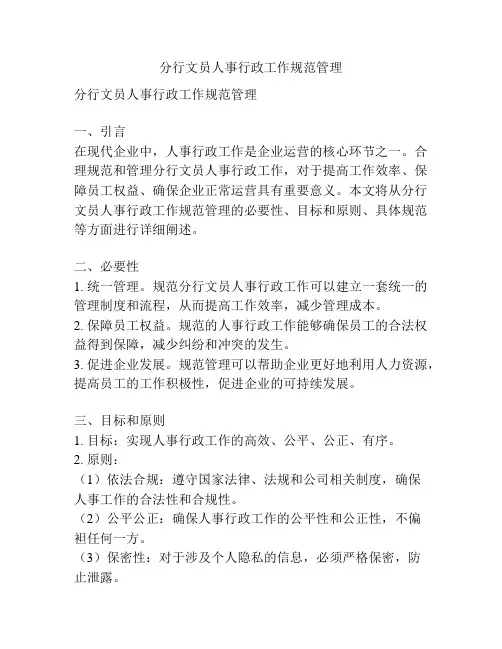 分行文员人事行政工作规范管理

分行文员人事行政工作规范管理

一、引言
在现代企业中，人事行政工作是企业运营的核心环节之一。合理规范和管理分行文员人事行政工作，对于提高工作效率、保障员工权益、确保企业正常运营具有重要意义。本文将从分行文员人事行政工作规范管理的必要性、目标和原则、具体规范等方面进行详细阐述。

二、必要性
1. 统一管理。规范分行文员人事行政工作可以建立一套统一的管理制度和流程，从而提高工作效率，减少管理成本。
2. 保障员工权益。规范的人事行政工作能够确保员工的合法权益得到保障，减少纠纷和冲突的发生。
3. 促进企业发展。规范管理可以帮助企业更好地利用人力资源，提高员工的工作积极性，促进企业的可持续发展。

三、目标和原则
1. 目标：实现人事行政工作的高效、公平、公正、有序。
2. 原则：
（1）依法合规：遵守国家法律、法规和公司相关制度，确保人事工作的合法性和合规性。
（2）公平公正：确保人事行政工作的公平性和公正性，不偏袒任何一方。
（3）保密性：对于涉及个人隐私的信息，必须严格保密，防止泄露。